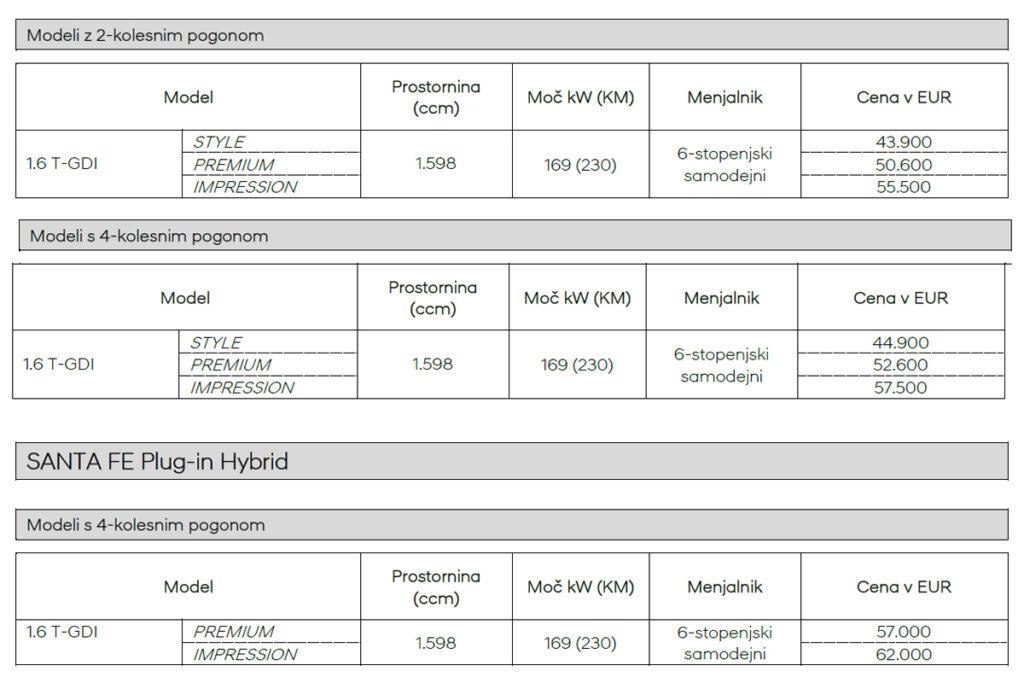 Modeli z 2-kolesnim pogonom

| Model | | Prostornina (ccm) | Moč kW (KM) | Menjalnik | Cena v EUR |
|---|---|---|---|---|---|
| 1.6 T-GDI | STYLE | 1.598 | 169 (230) | 6-stopenjski samodejni | 43.900 |
| | PREMIUM | | | | 50.600 |
| | IMPRESSION | | | | 55.500 |

Modeli s 4-kolesnim pogonom

| Model | | Prostornina (ccm) | Moč kW (KM) | Menjalnik | Cena v EUR |
|---|---|---|---|---|---|
| 1.6 T-GDI | STYLE | 1.598 | 169 (230) | 6-stopenjski samodejni | 44.900 |
| | PREMIUM | | | | 52.600 |
| | IMPRESSION | | | | 57.500 |

SANTA FE Plug-in Hybrid

Modeli s 4-kolesnim pogonom

| Model | | Prostornina (ccm) | Moč kW (KM) | Menjalnik | Cena v EUR |
|---|---|---|---|---|---|
| 1.6 T-GDI | PREMIUM | 1.598 | 169 (230) | 6-stopenjski samodejni | 57.000 |
| | IMPRESSION | | | | 62.000 |